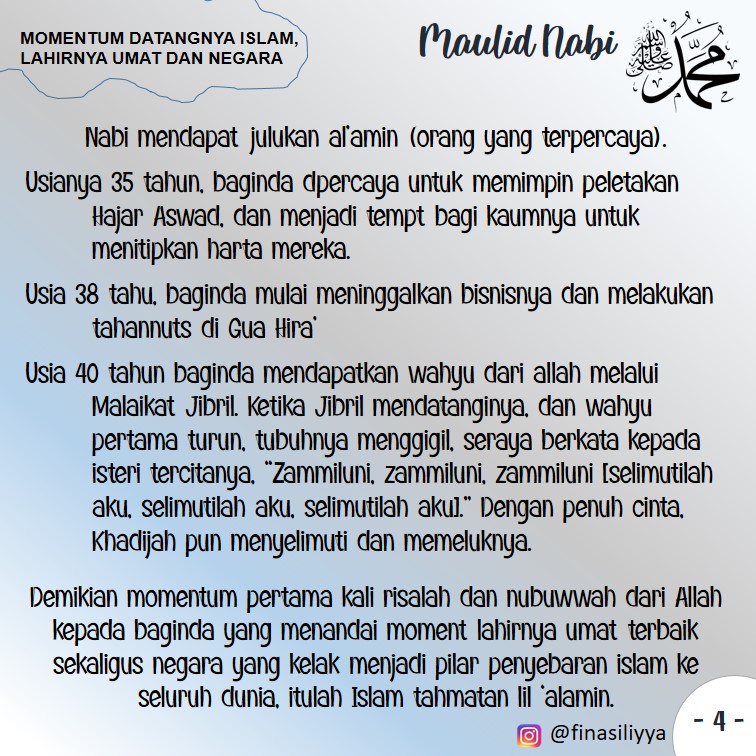 MOMENTUM DATANGNYA ISLAM, LAHIRNYA UMAT DAN NEGARA

Maulid Nabi محمد صلى الله عليه وسلم

Nabi mendapat julukan al'amin (orang yang terpercaya).

Usianya 35 tahun, baginda dpercaya untuk memimpin peletakan Hajar Aswad, dan menjadi tempt bagi kaumnya untuk menitipkan harta mereka.

Usia 38 tahu, baginda mulai meninggalkan bisnisnya dan melakukan tahannuts di Gua Hira'

Usia 40 tahun baginda mendapatkan wahyu dari allah melalui Malaikat Jibril. Ketika Jibril mendatanginya, dan wahyu pertama turun, tubuhnya menggigil, seraya berkata kepada isteri tercitanya, "Zammiluni, zammiluni, zammiluni [selimutilah aku, selimutilah aku, selimutilah aku]." Dengan penuh cinta, Khadijah pun menyelimuti dan memeluknya.

Demikian momentum pertama kali risalah dan nubuwwah dari Allah kepada baginda yang menandai moment lahirnya umat terbaik sekaligus negara yang kelak menjadi pilar penyebaran islam ke seluruh dunia, itulah Islam tahmatan lil 'alamin.

@finasiliyya

- 4 -